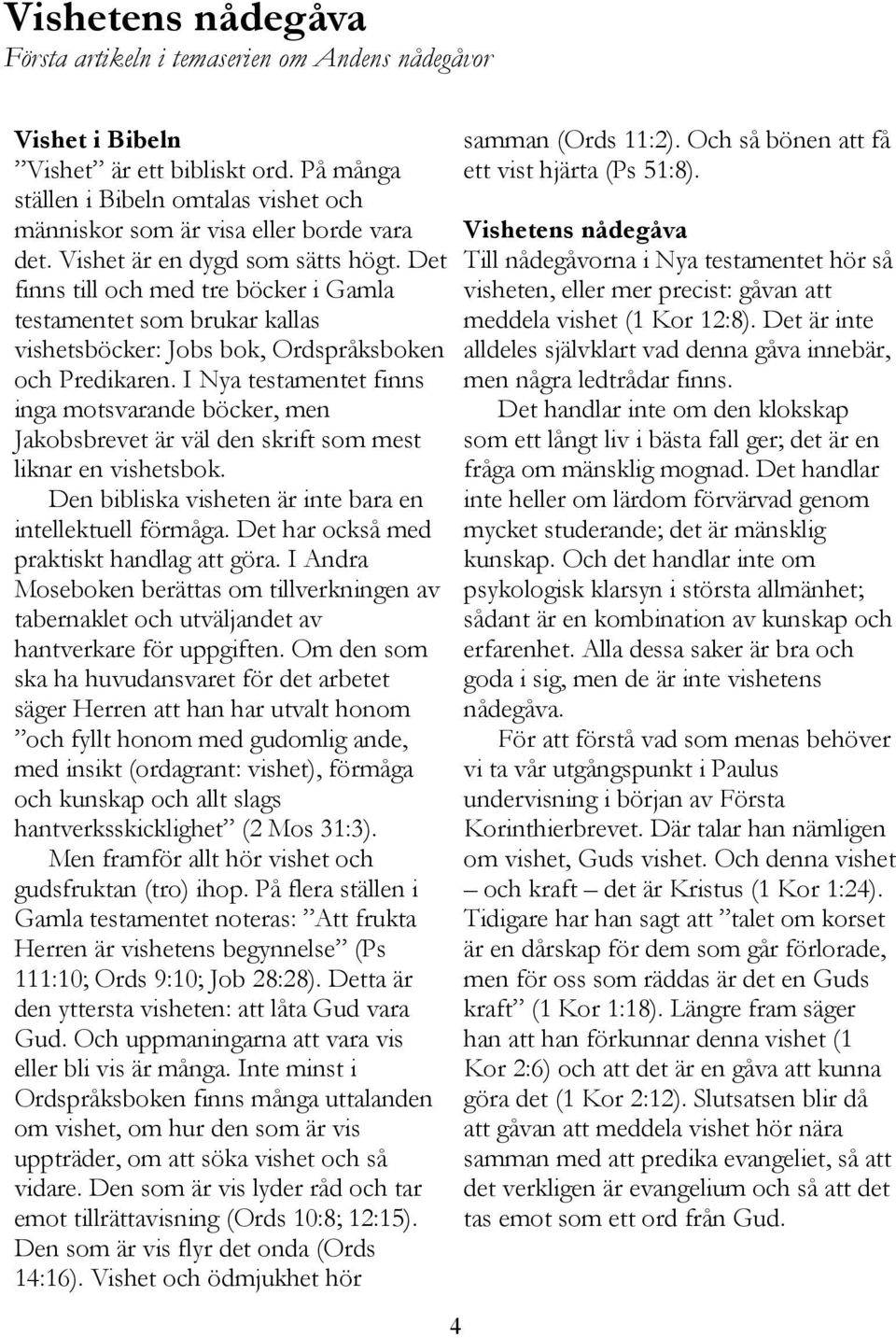 Vishetens nådegåva

Första artikeln i temaserien om Andens nådegåvor

Vishet i Bibeln

”Vishet” är ett bibliskt ord. På många ställen i Bibeln omtalas vishet och människor som är visa eller borde vara det. Vishet är en dygd som sätts högt. Det finns till och med tre böcker i Gamla testamentet som brukar kallas vishetsböcker: Jobs bok, Ordspråksboken och Predikaren. I Nya testamentet finns inga motsvarande böcker, men Jakobsbrevet är väl den skrift som mest liknar en vishetsbok.

Den bibliska visheten är inte bara en intellektuell förmåga. Det har också med praktiskt handlag att göra. I Andra Moseboken berättas om tillverkningen av tabernaklet och utväljandet av hantverkare för uppgiften. Om den som ska ha huvudansvaret för det arbetet säger Herren att han har utvalt honom ”och fyllt honom med gudomlig ande, med insikt (ordagrant: vishet), förmåga och kunskap och allt slags hantverksskicklighet” (2 Mos 31:3).

Men framför allt hör vishet och gudsfruktan (tro) ihop. På flera ställen i Gamla testamentet noteras: ”Att frukta Herren är vishetens begynnelse” (Ps 111:10; Ords 9:10; Job 28:28). Detta är den yttersta visheten: att låta Gud vara Gud. Och uppmaningarna att vara vis eller bli vis är många. Inte minst i Ordspråksboken finns många uttalanden om vishet, om hur den som är vis uppträder, om att söka vishet och så vidare. Den som är vis lyder råd och tar emot tillrättavisning (Ords 10:8; 12:15). Den som är vis flyr det onda (Ords 14:16). Vishet och ödmjukhet hör samman (Ords 11:2). Och så bönen att få ett vist hjärta (Ps 51:8).

Vishetens nådegåva

Till nådegåvorna i Nya testamentet hör så visheten, eller mer precist: gåvan att meddela vishet (1 Kor 12:8). Det är inte alldeles självklart vad denna gåva innebär, men några ledtrådar finns.

Det handlar inte om den klokskap som ett långt liv i bästa fall ger; det är en fråga om mänsklig mognad. Det handlar inte heller om lärdom förvärvad genom mycket studerande; det är mänsklig kunskap. Och det handlar inte om psykologisk klarsyn i största allmänhet; sådant är en kombination av kunskap och erfarenhet. Alla dessa saker är bra och goda i sig, men de är inte vishetens nådegåva.

För att förstå vad som menas behöver vi ta vår utgångspunkt i Paulus undervisning i början av Första Korinthierbrevet. Där talar han nämligen om vishet, Guds vishet. Och denna vishet – och kraft – det är Kristus (1 Kor 1:24). Tidigare har han sagt att ”talet om korset är en dårskap för dem som går förlorade, men för oss som räddas är det en Guds kraft” (1 Kor 1:18). Längre fram säger han att han förkunnar denna vishet (1 Kor 2:6) och att det är en gåva att kunna göra det (1 Kor 2:12). Slutsatsen blir då att gåvan att meddela vishet hör nära samman med att predika evangeliet, så att det verkligen är evangelium och så att det tas emot som ett ord från Gud.

4